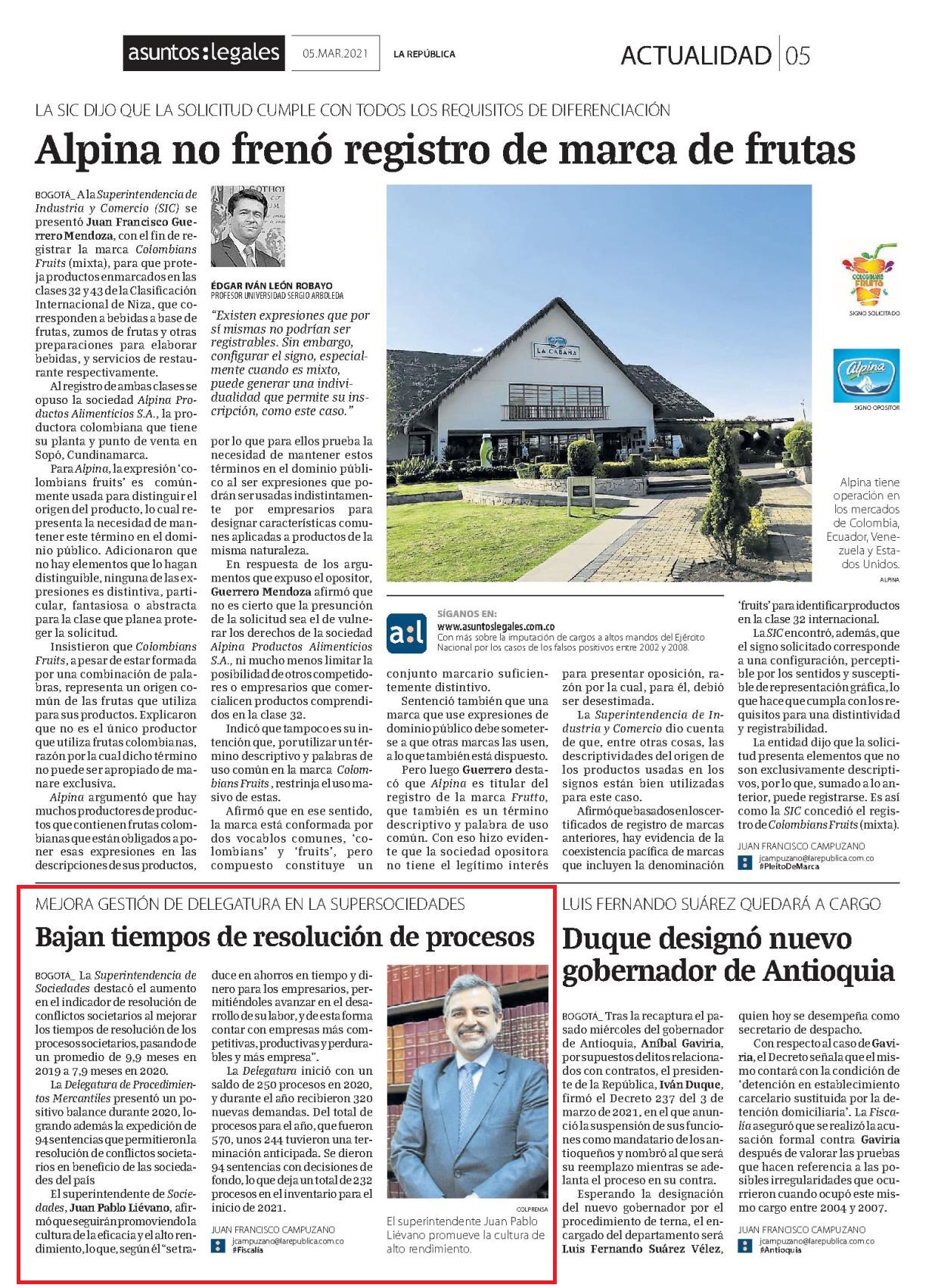 asuntos:legales 05.MAR.2021 LA REPÚBLICA ACTUALIDAD 05

LA SIC DIJO QUE LA SOLICITUD CUMPLE CON TODOS LOS REQUISITOS DE DIFERENCIACIÓN

Alpina no frenó registro de marca de frutas

BOGOTÁ_ A la Superintendencia de Industria y Comercio (SIC) se presentó Juan Francisco Guerrero Mendoza, con el fin de registrar la marca Colombians Fruits (mixta), para que proteja productos enmarcados en las clases 32 y 43 de la Clasificación Internacional de Niza, que corresponden a bebidas a base de frutas, zumos de frutas y otras preparaciones para elaborar bebidas, y servicios de restaurante respectivamente.

Al registro de ambas clases se opuso la sociedad Alpina Productos Alimenticios S.A., la productora colombiana que tiene su planta y punto de venta en Sopó, Cundinamarca.

Para Alpina, la expresión 'colombians fruits' es comúnmente usada para distinguir el origen del producto, lo cual representa la necesidad de mantener este término en el dominio público. Adicionaron que no hay elementos que lo hagan distinguible, ninguna de las expresiones es distintiva, particular, fantasiosa o abstracta para la clase que planea proteger la solicitud.

Insistieron que Colombians Fruits, a pesar de estar formada por una combinación de palabras, representa un origen común de las frutas que utiliza para sus productos. Explicaron que no es el único productor que utiliza frutas colombianas, razón por la cual dicho término no puede ser apropiado de manare exclusiva.

Alpina argumentó que hay muchos productores de productos que contienen frutas colombianas que están obligados a poner esas expresiones en las descripciones de sus productos,

ÉDGAR IVÁN LEÓN ROBAYO
PROFESOR UNIVERSIDAD SERGIO ARBOLEDA

"Existen expresiones que por sí mismas no podrían ser registrables. Sin embargo, configurar el signo, especialmente cuando es mixto, puede generar una individualidad que permite su inscripción, como este caso."

por lo que para ellos prueba la necesidad de mantener estos términos en el dominio público al ser expresiones que podrán ser usadas indistintamente por empresarios para designar características comunes aplicadas a productos de la misma naturaleza.

En respuesta de los argumentos que expuso el opositor, Guerrero Mendoza afirmó que no es cierto que la presunción de la solicitud sea el de vulnerar los derechos de la sociedad Alpina Productos Alimenticios S.A., ni mucho menos limitar la posibilidad de otros competidores o empresarios que comercialicen productos comprendidos en la clase 32.

Indicó que tampoco es su intención que, por utilizar un término descriptivo y palabras de uso común en la marca Colombians Fruits, restrinja el uso masivo de estas.

Afirmó que en ese sentido, la marca está conformada por dos vocablos comunes, 'colombians' y 'fruits', pero compuesto constituye un

LA CABAÑA

COLOMBIANS FRUITS
SIGNO SOLICITADO

Alpina
SIGNO OPOSITOR

Alpina tiene operación en los mercados de Colombia, Ecuador, Venezuela y Estados Unidos.
ALPINA

a:l SÍGANOS EN:
www.asuntoslegales.com.co
Con más sobre la imputación de cargos a altos mandos del Ejército Nacional por los casos de los falsos positivos entre 2002 y 2008.

conjunto marcario suficientemente distintivo.

Sentenció también que una marca que use expresiones de dominio público debe someterse a que otras marcas las usen, a lo que también está dispuesto.

Pero luego Guerrero destacó que Alpina es titular del registro de la marca Frutto, que también es un término descriptivo y palabra de uso común. Con eso hizo evidente que la sociedad opositora no tiene el legítimo interés

para presentar oposición, razón por la cual, para él, debió ser desestimada.

La Superintendencia de Industria y Comercio dio cuenta de que, entre otras cosas, las descriptividades del origen de los productos usadas en los signos están bien utilizadas para este caso.

Afirmó que basados en los certificados de registro de marcas anteriores, hay evidencia de la coexistencia pacífica de marcas que incluyen la denominación

'fruits' para identificar productos en la clase 32 internacional.

La SIC encontró, además, que el signo solicitado corresponde a una configuración, perceptible por los sentidos y susceptible de representación gráfica, lo que hace que cumpla con los requisitos para una distintividad y registrabilidad.

La entidad dijo que la solicitud presenta elementos que no son exclusivamente descriptivos, por lo que, sumado a lo anterior, puede registrarse. Es así como la SIC concedió el registro de Colombians Fruits (mixta).

JUAN FRANCISCO CAMPUZANO
jcampuzano@larepublica.com.co
#PleitoDeMarca

MEJORA GESTIÓN DE DELEGATURA EN LA SUPERSOCIEDADES

Bajan tiempos de resolución de procesos

BOGOTÁ_ La Superintendencia de Sociedades destacó el aumento en el indicador de resolución de conflictos societarios al mejorar los tiempos de resolución de los procesos societarios, pasando de un promedio de 9,9 meses en 2019 a 7,9 meses en 2020.

La Delegatura de Procedimientos Mercantiles presentó un positivo balance durante 2020, logrando además la expedición de 94 sentencias que permitieron la resolución de conflictos societarios en beneficio de las sociedades del país

El superintendente de Sociedades, Juan Pablo Liévano, afirmó que seguirán promoviendo la cultura de la eficacia y el alto rendimiento, lo que, según él "se traduce en ahorros en tiempo y dinero para los empresarios, permitiéndoles avanzar en el desarrollo de su labor, y de esta forma contar con empresas más competitivas, productivas y perdurables y más empresa".

La Delegatura inició con un saldo de 250 procesos en 2020, y durante el año recibieron 320 nuevas demandas. Del total de procesos para el año, que fueron 570, unos 244 tuvieron una terminación anticipada. Se dieron 94 sentencias con decisiones de fondo, lo que deja un total de 232 procesos en el inventario para el inicio de 2021.

JUAN FRANCISCO CAMPUZANO
jcampuzano@larepublica.com.co
#Fiscalía

COLPRENSA
El superintendente Juan Pablo Liévano promueve la cultura de alto rendimiento.

LUIS FERNANDO SUÁREZ QUEDARÁ A CARGO

Duque designó nuevo gobernador de Antioquia

BOGOTÁ_ Tras la recaptura el pasado miércoles del gobernador de Antioquia, Aníbal Gaviria, por supuestos delitos relacionados con contratos, el presidente de la República, Iván Duque, firmó el Decreto 237 del 3 de marzo de 2021, en el que anunció la suspensión de sus funciones como mandatario de los antioqueños y nombró al que será su reemplazo mientras se adelanta el proceso en su contra.

Esperando la designación del nuevo gobernador por el procedimiento de terna, el encargado del departamento será Luis Fernando Suárez Vélez, quien hoy se desempeña como secretario de despacho.

Con respecto al caso de Gaviria, el Decreto señala que el mismo contará con la condición de 'detención en establecimiento carcelario sustituida por la detención domiciliaria'. La Fiscalía aseguró que se realizó la acusación formal contra Gaviria después de valorar las pruebas que hacen referencia a las posibles irregularidades que ocurrieron cuando ocupó este mismo cargo entre 2004 y 2007.

JUAN FRANCISCO CAMPUZANO
jcampuzano@larepublica.com.co
#Antioquia